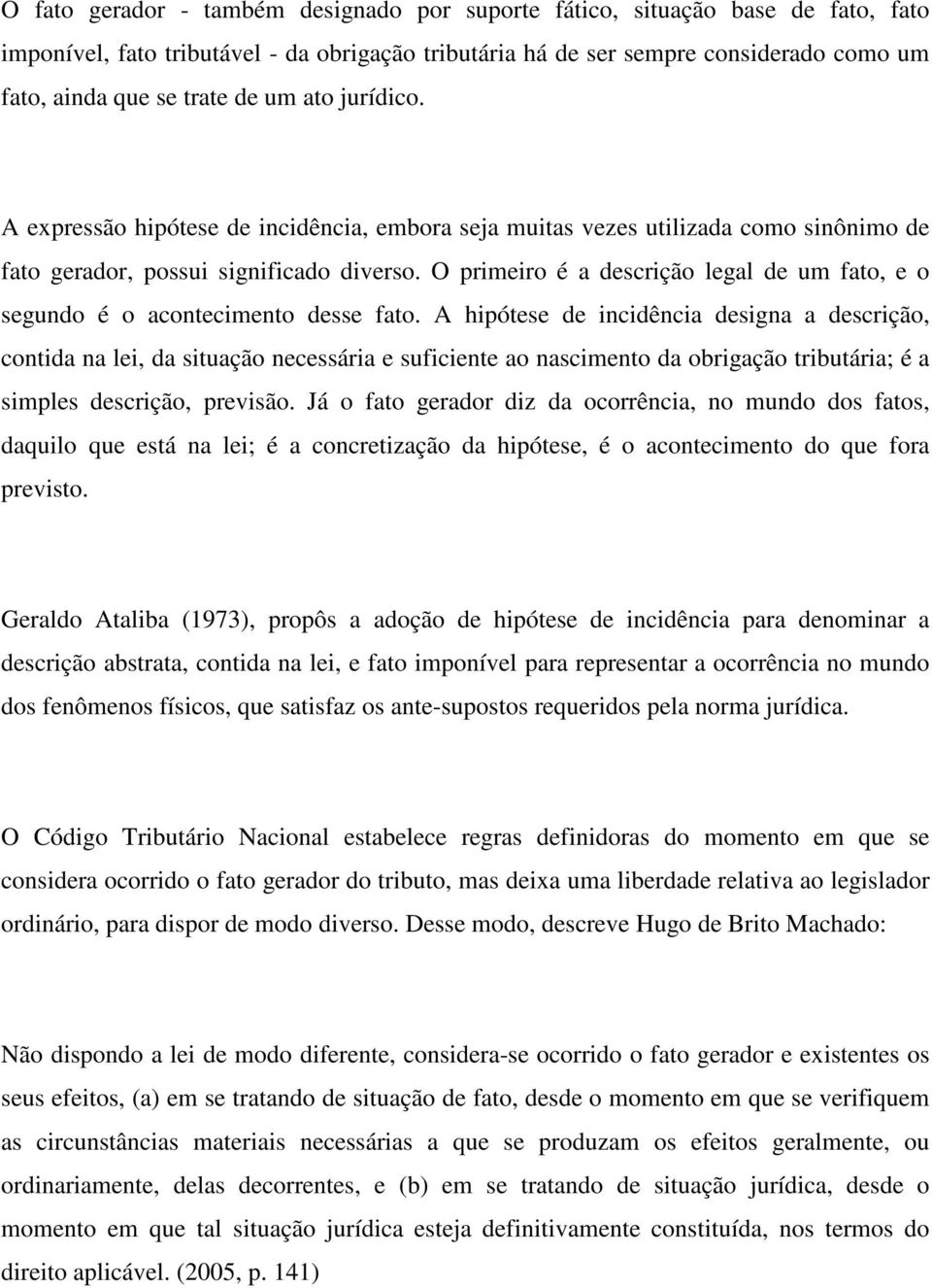 O fato gerador - também designado por suporte fático, situação base de fato, fato imponível, fato tributável - da obrigação tributária há de ser sempre considerado como um fato, ainda que se trate de um ato jurídico.

A expressão hipótese de incidência, embora seja muitas vezes utilizada como sinônimo de fato gerador, possui significado diverso. O primeiro é a descrição legal de um fato, e o segundo é o acontecimento desse fato. A hipótese de incidência designa a descrição, contida na lei, da situação necessária e suficiente ao nascimento da obrigação tributária; é a simples descrição, previsão. Já o fato gerador diz da ocorrência, no mundo dos fatos, daquilo que está na lei; é a concretização da hipótese, é o acontecimento do que fora previsto.

Geraldo Ataliba (1973), propôs a adoção de hipótese de incidência para denominar a descrição abstrata, contida na lei, e fato imponível para representar a ocorrência no mundo dos fenômenos físicos, que satisfaz os ante-supostos requeridos pela norma jurídica.

O Código Tributário Nacional estabelece regras definidoras do momento em que se considera ocorrido o fato gerador do tributo, mas deixa uma liberdade relativa ao legislador ordinário, para dispor de modo diverso. Desse modo, descreve Hugo de Brito Machado:

Não dispondo a lei de modo diferente, considera-se ocorrido o fato gerador e existentes os seus efeitos, (a) em se tratando de situação de fato, desde o momento em que se verifiquem as circunstâncias materiais necessárias a que se produzam os efeitos geralmente, ou ordinariamente, delas decorrentes, e (b) em se tratando de situação jurídica, desde o momento em que tal situação jurídica esteja definitivamente constituída, nos termos do direito aplicável. (2005, p. 141)